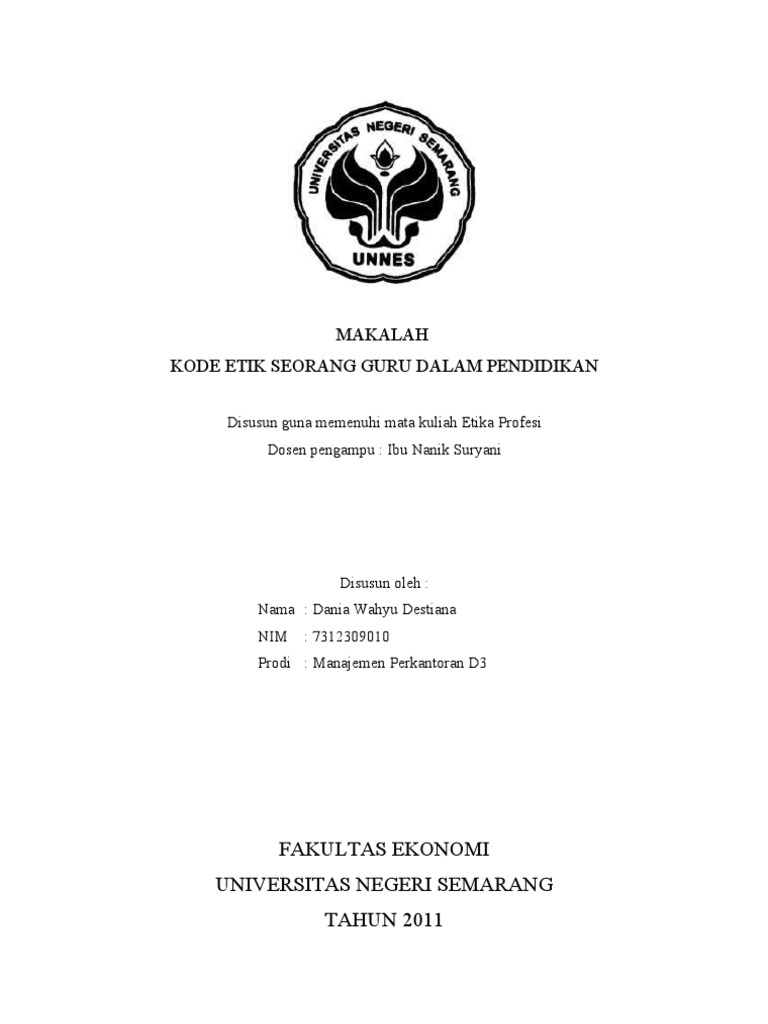 UNIVERSITAS NEGERI SEMARANG
UNNES

MAKALAH
KODE ETIK SEORANG GURU DALAM PENDIDIKAN

Disusun guna memenuhi mata kuliah Etika Profesi
Dosen pengampu : Ibu Nanik Suryani

Disusun oleh :
Nama : Dania Wahyu Destiana
NIM : 7312309010
Prodi : Manajemen Perkantoran D3

FAKULTAS EKONOMI
UNIVERSITAS NEGERI SEMARANG
TAHUN 2011